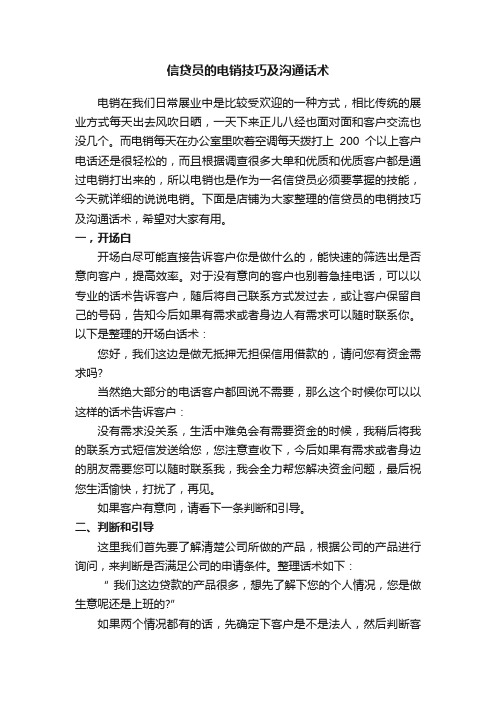 信贷员的电销技巧及沟通话术

电销在我们日常展业中是比较受欢迎的一种方式，相比传统的展业方式每天出去风吹日晒，一天下来正儿八经也面对面和客户交流也没几个。而电销每天在办公室里吹着空调每天拨打上 200 个以上客户电话还是很轻松的，而且根据调查很多大单和优质和优质客户都是通过电销打出来的，所以电销也是作为一名信贷员必须要掌握的技能，今天就详细的说说电销。下面是店铺为大家整理的信贷员的电销技巧及沟通话术，希望对大家有用。

一，开场白

开场白尽可能直接告诉客户你是做什么的，能快速的筛选出是否意向客户，提高效率。对于没有意向的客户也别着急挂电话，可以以专业的话术告诉客户，随后将自己联系方式发过去，或让客户保留自己的号码，告知今后如果有需求或者身边人有需求可以随时联系你。以下是整理的开场白话术：

您好，我们这边是做无抵押无担保信用借款的，请问您有资金需求吗?

当然绝大部分的电话客户都回说不需要，那么这个时候你可以以这样的话术告诉客户：

没有需求没关系，生活中难免会有需要资金的时候，我稍后将我的联系方式短信发送给您，您注意查收下，今后如果有需求或者身边的朋友需要您可以随时联系我，我会全力帮您解决资金问题，最后祝您生活愉快，打扰了，再见。

如果客户有意向，请看下一条判断和引导。

二、判断和引导

这里我们首先要了解清楚公司所做的产品，根据公司的产品进行询问，来判断是否满足公司的申请条件。整理话术如下：

" 我们这边贷款的产品很多，想先了解下您的个人情况，您是做生意呢还是上班的?"

如果两个情况都有的话，先确定下客户是不是法人，然后判断客